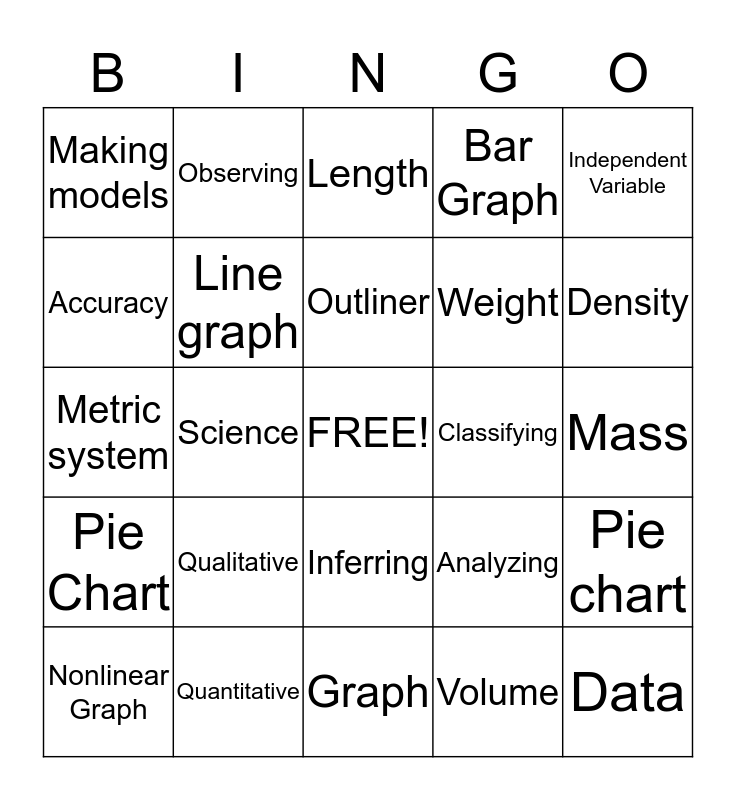 | B | I | N | G | O |
|---|---|---|---|---|
| Making models | Observing | Length | Bar Graph | Independent Variable |
| Accuracy | Line graph | Outliner | Weight | Density |
| Metric system | Science | FREE! | Classifying | Mass |
| Pie Chart | Qualitative | Inferring | Analyzing | Pie chart |
| Nonlinear Graph | Quantitative | Graph | Volume | Data |